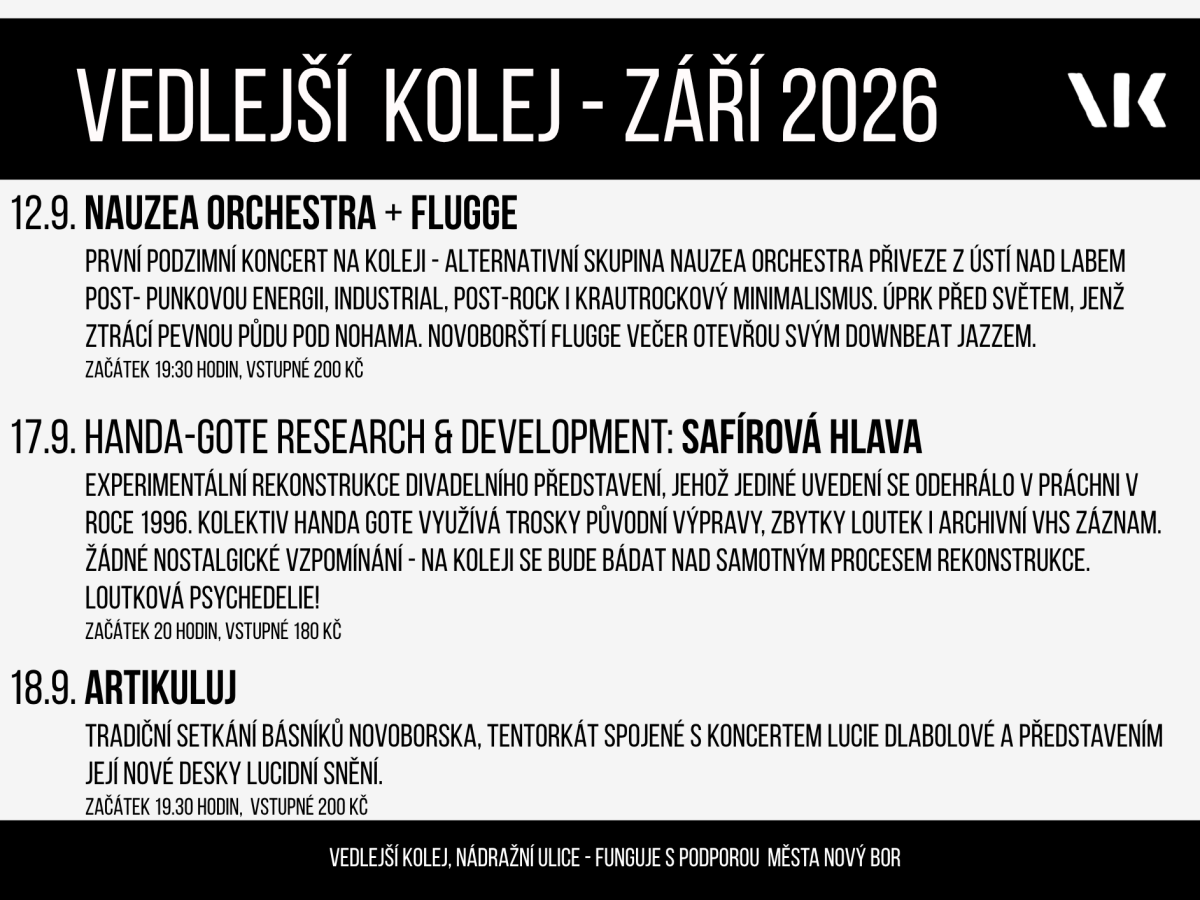 VEDLEJŠÍ KOLEJ - ZÁŘÍ 2026

VK

12.9. NAUZEA ORCHESTRA + FLUGGE

PRVNÍ PODZIMNÍ KONCERT NA KOLEJI - ALTERNATIVNÍ SKUPINA NAUZEA ORCHESTRA PŘIVEZE Z ÚSTÍ NAD LABEM POST- PUNKOVOU ENERGII, INDUSTRIAL, POST-ROCK I KRAUTROCKOVÝ MINIMALISMUS. ÚPRK PŘED SVĚTEM, JENŽ ZTRÁCÍ PEVNOU PŮDU POD NOHAMA. NOVOBORŠTÍ FLUGGE VEČER OTEVŘOU SVÝM DOWNBEAT JAZZEM.

ZAČÁTEK 19:30 HODIN, VSTUPNÉ 200 KČ

17.9. HANDA-GOTE RESEARCH & DEVELOPMENT: SAFÍROVÁ HLAVA

EXPERIMENTÁLNÍ REKONSTRUKCE DIVADELNÍHO PŘEDSTAVENÍ, JEHOŽ JEDINÉ UVEDENÍ SE ODEHRÁLO V PRÁCHNI V ROCE 1996. KOLEKTIV HANDA GOTE VYUŽÍVÁ TROSKY PŮVODNÍ VÝPRAVY, ZBYTKY LOUTEK I ARCHIVNÍ VHS ZÁZNAM. ŽÁDNÉ NOSTALGICKÉ VZPOMÍNÁNÍ - NA KOLEJI SE BUDE BÁDAT NAD SAMOTNÝM PROCESEM REKONSTRUKCE. LOUTKOVÁ PSYCHEDELIE!

ZAČÁTEK 20 HODIN, VSTUPNÉ 180 KČ

18.9. ARTIKULUJ

TRADIČNÍ SETKÁNÍ BÁSNÍKŮ NOVOBORSKA, TENTORKÁT SPOJENÉ S KONCERTEM LUCIE DLABOLOVÉ A PŘEDSTAVENÍM JEJÍ NOVÉ DESKY LUCIDNÍ SNĚNÍ.

ZAČÁTEK 19.30 HODIN, VSTUPNÉ 200 KČ

VEDLEJŠÍ KOLEJ, NÁDRAŽNÍ ULICE - FUNGUJE S PODPOROU MĚSTA NOVÝ BOR